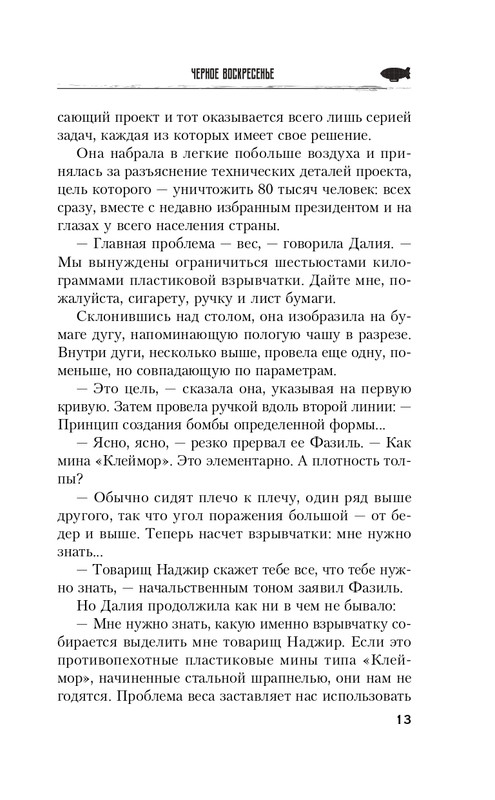 ЧЕРНОЕ ВОСКРЕСЕНЬЕ

сающий проект и тот оказывается всего лишь серией задач, каждая из которых имеет свое решение.

Она набрала в легкие побольше воздуха и принялась за разъяснение технических деталей проекта, цель которого — уничтожить 80 тысяч человек: всех сразу, вместе с недавно избранным президентом и на глазах у всего населения страны.

— Главная проблема — вес, — говорила Далия. — Мы вынуждены ограничиться шестьюстами килограммами пластиковой взрывчатки. Дайте мне, пожалуйста, сигарету, ручку и лист бумаги.

Склонившись над столом, она изобразила на бумаге дугу, напоминающую пологую чашу в разрезе. Внутри дуги, несколько выше, провела еще одну, поменьше, но совпадающую по параметрам.

— Это цель, — сказала она, указывая на первую кривую. Затем провела ручкой вдоль второй линии: — Принцип создания бомбы определенной формы...

— Ясно, ясно, — резко прервал ее Фазиль. — Как мина «Клеймор». Это элементарно. А плотность толпы?

— Обычно сидят плечо к плечу, один ряд выше другого, так что угол поражения большой — от бедер и выше. Теперь насчет взрывчатки: мне нужно знать...

— Товарищ Наджир скажет тебе все, что тебе нужно знать, — начальственным тоном заявил Фазиль.

Но Далия продолжила как ни в чем не бывало:

— Мне нужно знать, какую именно взрывчатку собирается выделить мне товарищ Наджир. Если это противопехотные пластиковые мины типа «Клеймор», начиненные стальной шрапнелью, они нам не годятся. Проблема веса заставляет нас использовать

13